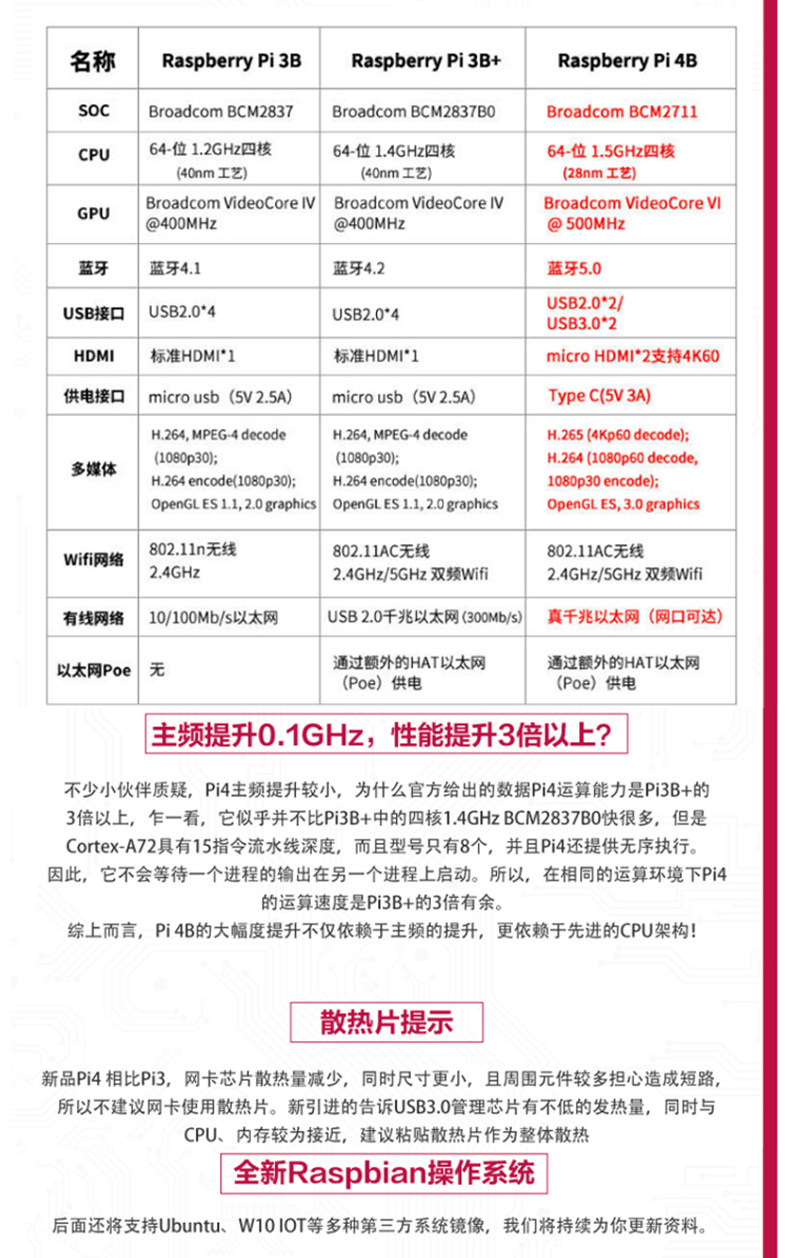 | 名称 | Raspberry Pi 3B | Raspberry Pi 3B+ | Raspberry Pi 4B |
|---|---|---|---|
| SOC | Broadcom BCM2837 | Broadcom BCM2837B0 | Broadcom BCM2711 |
| CPU | 64-位 1.2GHz四核 (40nm 工艺) | 64-位 1.4GHz四核 (40nm 工艺) | 64-位 1.5GHz四核 (28nm 工艺) |
| GPU | Broadcom VideoCore IV @400MHz | Broadcom VideoCore IV @400MHz | Broadcom VideoCore VI @ 500MHz |
| 蓝牙 | 蓝牙4.1 | 蓝牙4.2 | 蓝牙5.0 |
| USB接口 | USB2.0*4 | USB2.0*4 | USB2.0*2/ USB3.0*2 |
| HDMI | 标准HDMI*1 | 标准HDMI*1 | micro HDMI*2支持4K60 |
| 供电接口 | micro usb（5V 2.5A) | micro usb（5V 2.5A) | Type C(5V 3A) |
| 多媒体 | H.264, MPEG-4 decode (1080p30); H.264 encode(1080p30); OpenGL ES 1.1, 2.0 graphics | H.264, MPEG-4 decode (1080p30); H.264 encode(1080p30); OpenGL ES 1.1, 2.0 graphics | H.265 (4Kp60 decode); H.264 (1080p60 decode, 1080p30 encode); OpenGL ES, 3.0 graphics |
| Wifi网络 | 802.11n无线 2.4GHz | 802.11AC无线 2.4GHz/5GHz 双频Wifi | 802.11AC无线 2.4GHz/5GHz 双频Wifi |
| 有线网络 | 10/100Mb/s以太网 | USB 2.0千兆以太网 (300Mb/s) | 真千兆以太网（网口可达） |
| 以太网Poe | 无 | 通过额外的HAT以太网（Poe）供电 | 通过额外的HAT以太网（Poe）供电 |

主频提升0.1GHz，性能提升3倍以上?

不少小伙伴质疑，Pi4主频提升较小，为什么官方给出的数据Pi4运算能力是Pi3B+的3倍以上，乍一看，它似乎并不比Pi3B+中的四核1.4GHz BCM2837B0快很多，但是Cortex-A72具有15指令流水线深度，而且型号只有8个，并且Pi4还提供无序执行。因此，它不会等待一个进程的输出在另一个进程上启动。所以，在相同的运算环境下Pi4的运算速度是Pi3B+的3倍有余。
综上而言，Pi 4B的大幅度提升不仅依赖于主频的提升，更依赖于先进的CPU架构!

散热片提示

新品Pi4 相比Pi3，网卡芯片散热量减少，同时尺寸更小，且周围元件较多担心造成短路，所以不建议网卡使用散热片。新引进的告诉USB3.0管理芯片有不低的发热量，同时与CPU、内存较为接近，建议粘贴散热片作为整体散热

全新Raspbian操作系统

后面还将支持Ubuntu、W10 IOT等多种第三方系统镜像，我们将持续为你更新资料。